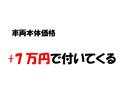 車両本体価格

+7万円で付いてくる